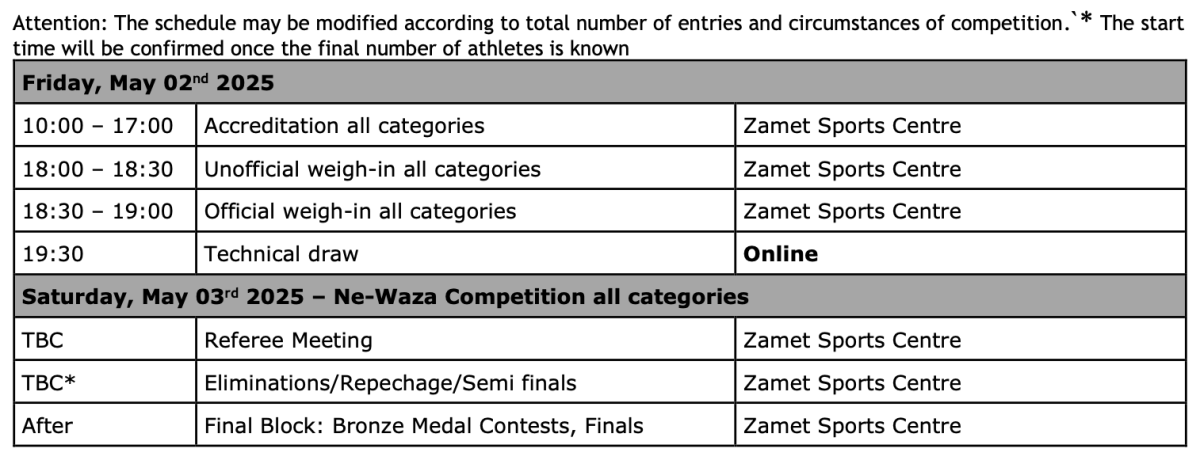 Attention: The schedule may be modified according to total number of entries and circumstances of competition.`* The start time will be confirmed once the final number of athletes is known

| Friday, May 02$^{nd}$ 2025 | | |
|---|---|---|
| 10:00 – 17:00 | Accreditation all categories | Zamet Sports Centre |
| 18:00 – 18:30 | Unofficial weigh-in all categories | Zamet Sports Centre |
| 18:30 – 19:00 | Official weigh-in all categories | Zamet Sports Centre |
| 19:30 | Technical draw | **Online** |
| **Saturday, May 03$^{rd}$ 2025 – Ne-Waza Competition all categories** | | |
| TBC | Referee Meeting | Zamet Sports Centre |
| TBC* | Eliminations/Repechage/Semi finals | Zamet Sports Centre |
| After | Final Block: Bronze Medal Contests, Finals | Zamet Sports Centre |